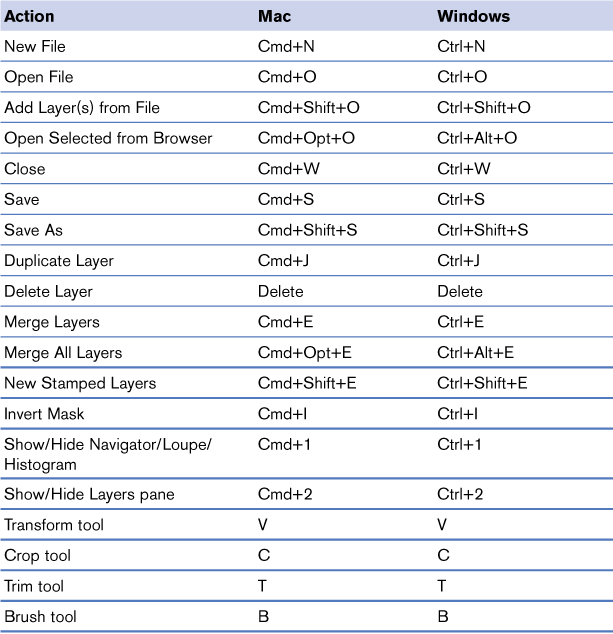 | Action | Mac | Windows |
|---|---|---|
| New File | Cmd+N | Ctrl+N |
| Open File | Cmd+O | Ctrl+O |
| Add Layer(s) from File | Cmd+Shift+O | Ctrl+Shift+O |
| Open Selected from Browser | Cmd+Opt+O | Ctrl+Alt+O |
| Close | Cmd+W | Ctrl+W |
| Save | Cmd+S | Ctrl+S |
| Save As | Cmd+Shift+S | Ctrl+Shift+S |
| Duplicate Layer | Cmd+J | Ctrl+J |
| Delete Layer | Delete | Delete |
| Merge Layers | Cmd+E | Ctrl+E |
| Merge All Layers | Cmd+Opt+E | Ctrl+Alt+E |
| New Stamped Layers | Cmd+Shift+E | Ctrl+Shift+E |
| Invert Mask | Cmd+I | Ctrl+I |
| Show/Hide Navigator/Loupe/ Histogram | Cmd+1 | Ctrl+1 |
| Show/Hide Layers pane | Cmd+2 | Ctrl+2 |
| Transform tool | V | V |
| Crop tool | C | C |
| Trim tool | T | T |
| Brush tool | B | B |